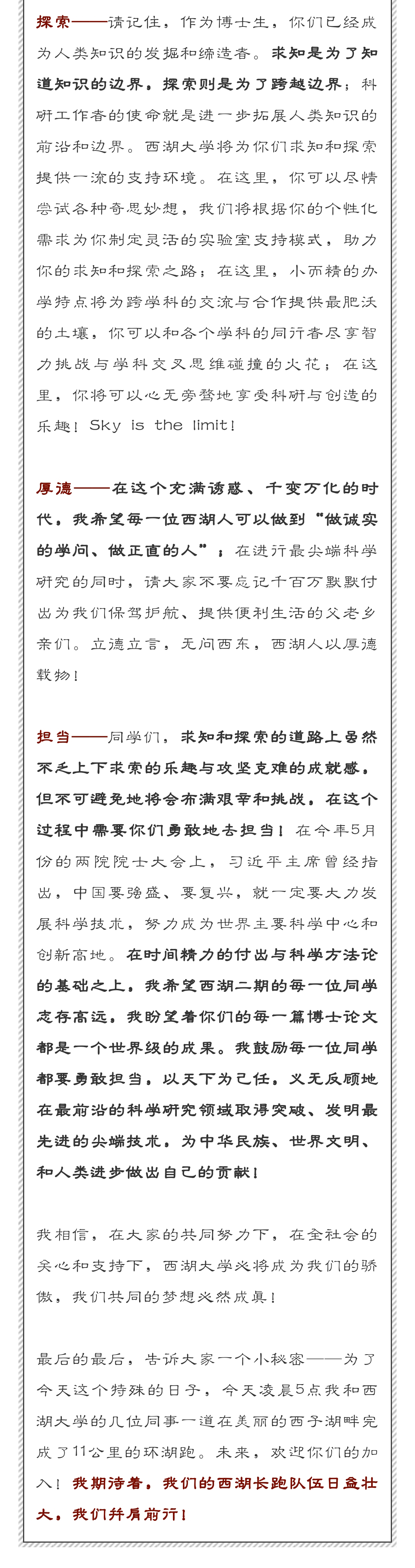 探索——请记住，作为博士生，你们已经成为人类知识的发掘和缔造者。求知是为了知道知识的边界，探索则是为了跨越边界；科研工作者的使命就是进一步拓展人类知识的前沿和边界。西湖大学将为你们求知和探索提供一流的支持环境。在这里，你可以尽情尝试各种奇思妙想，我们将根据你的个性化需求为你制定灵活的实验室支持模式，助力你的求知和探索之路；在这里，小而精的办学特点将为跨学科的交流与合作提供最肥沃的土壤，你可以和各个学科的同行者尽享智力挑战与学科交叉思维碰撞的火花；在这里，你将可以心无旁骛地享受科研与创造的乐趣！Sky is the limit！

厚德——在这个充满诱惑、千变万化的时代，我希望每一位西湖人可以做到“做诚实的学问、做正直的人”；在进行最尖端科学研究的同时，请大家不要忘记千百万默默付出为我们保驾护航、提供便利生活的父老乡亲们。立德立言，无问西东，西湖人以厚德载物！

担当——同学们，求知和探索的道路上虽然不乏上下求索的乐趣与攻坚克难的成就感，但不可避免地将会布满艰辛和挑战，在这个过程中需要你们勇敢地去担当！在今年5月份的两院院士大会上，习近平主席曾经指出，中国要强盛、要复兴，就一定要大力发展科学技术，努力成为世界主要科学中心和创新高地。在时间精力的付出与科学方法论的基础之上，我希望西湖二期的每一位同学志存高远，我盼望着你们的每一篇博士论文都是一个世界级的成果。我鼓励每一位同学都要勇敢担当，以天下为己任，义无反顾地在最前沿的科学研究领域取得突破、发明最先进的尖端技术，为中华民族、世界文明、和人类进步做出自己的贡献！

我相信，在大家的共同努力下，在全社会的关心和支持下，西湖大学必将成为我们的骄傲，我们共同的梦想必然成真！

最后的最后，告诉大家一个小秘密——为了今天这个特殊的日子，今天凌晨5点我和西湖大学的几位同事一道在美丽的西子湖畔完成了11公里的环湖跑。未来，欢迎你们的加入！我期待着，我们的西湖长跑队伍日益壮大，我们并肩前行！